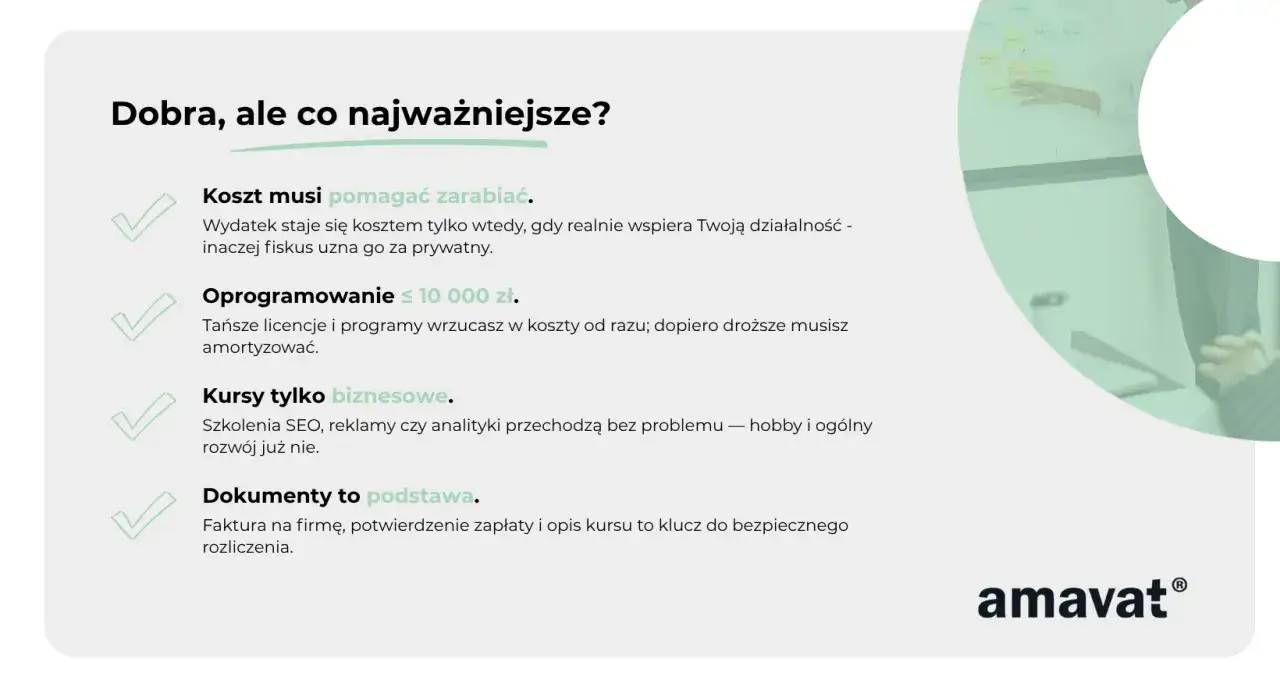 Dobra, ale co najważniejsze?

Koszt musi pomagać zarabiać.
Wydatek staje się kosztem tylko wtedy, gdy realnie wspiera Twoją działalność - inaczej fiskus uzna go za prywatny.

Oprogramowanie ≤ 10 000 zł.
Tańsze licencje i programy wrzucasz w koszty od razu; dopiero droższe musisz amortyzować.

Kursy tylko biznesowe.
Szkolenia SEO, reklamy czy analityki przechodzą bez problemu — hobby i ogólny rozwój już nie.

Dokumenty to podstawa.
Faktura na firmę, potwierdzenie zapłaty i opis kursu to klucz do bezpiecznego rozliczenia.

amavat®